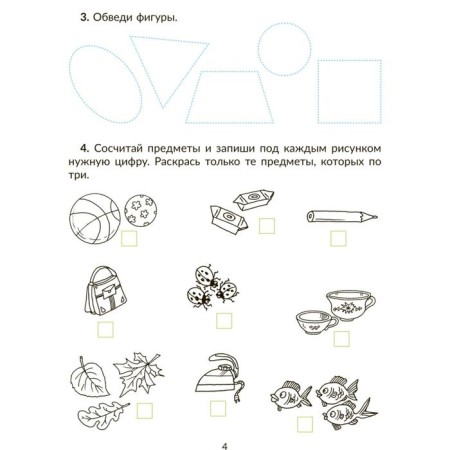 3. Обведи фигуры.

4. Сосчитай предметы и запиши под каждым рисунком нужную цифру. Раскрась только те предметы, которых по три.

4